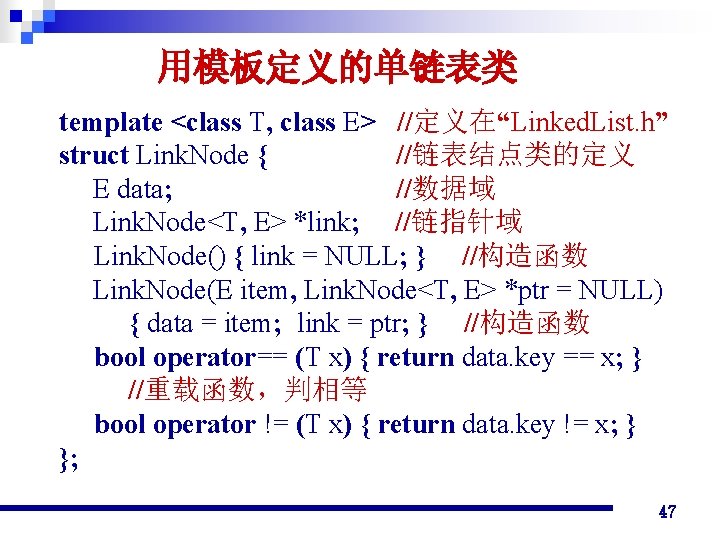 用模板定义的单链表类

template <class T, class E> //定义在“LinkedList.h”
struct LinkNode { //链表结点类的定义
E data; //数据域
LinkNode<T, E> *link; //链指针域
LinkNode() { link = NULL; } //构造函数
LinkNode(E item, LinkNode<T, E> *ptr = NULL)
{ data = item; link = ptr; } //构造函数
bool operator== (T x) { return data.key == x; }
//重载函数，判相等
bool operator != (T x) { return data.key != x; }
};

47